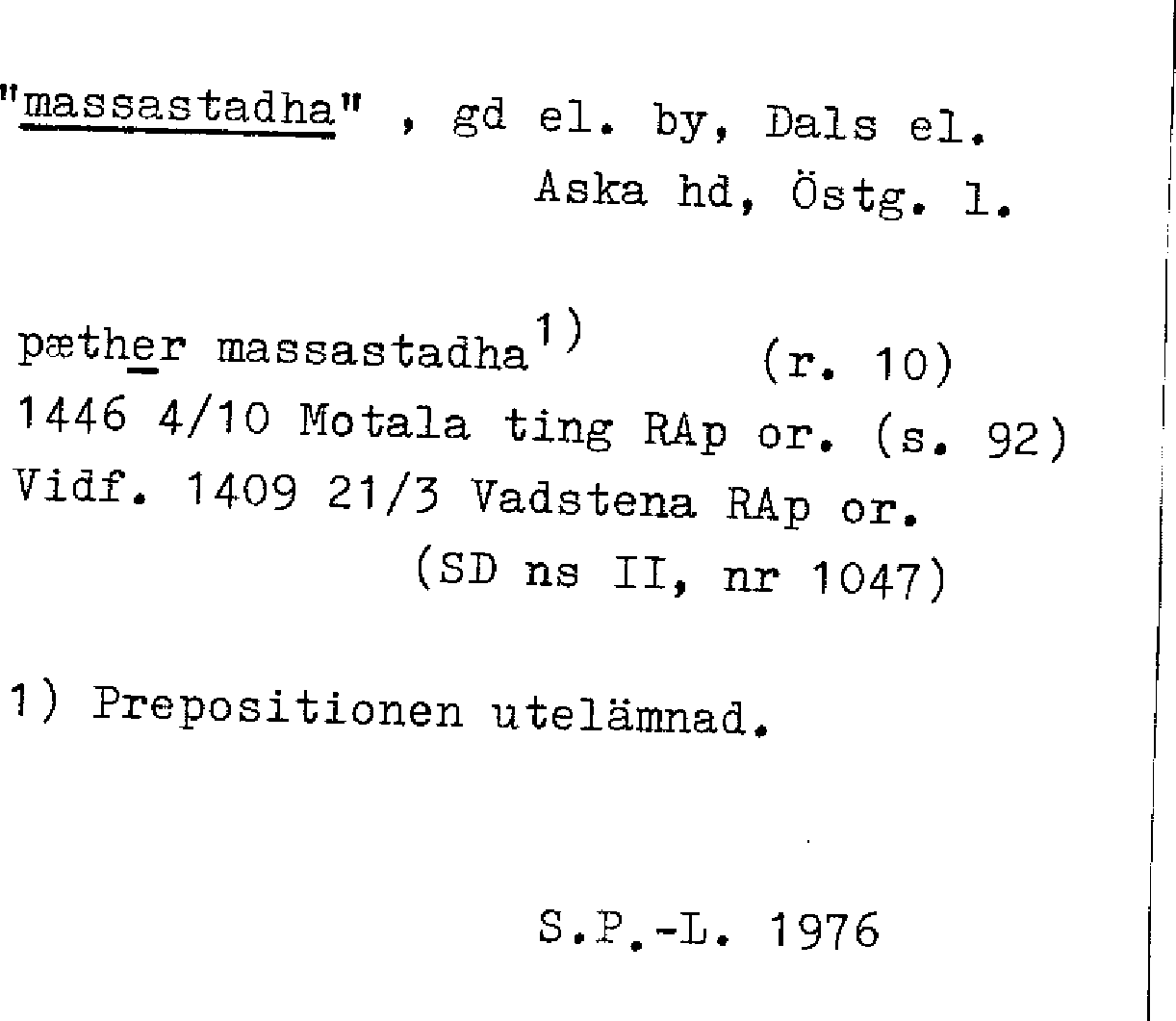 "massastadha" , gd el. by, Dals el. Aska hd, Östg. l.

pæther massastadha$^{1)}$ (r. 10)
1446 4/10 Motala ting RAp or. (s. 92)
Vidf. 1409 21/3 Vadstena RAp or. (SD ns II, nr 1047)

1) Prepositionen utelämnad.

S.P.-L. 1976